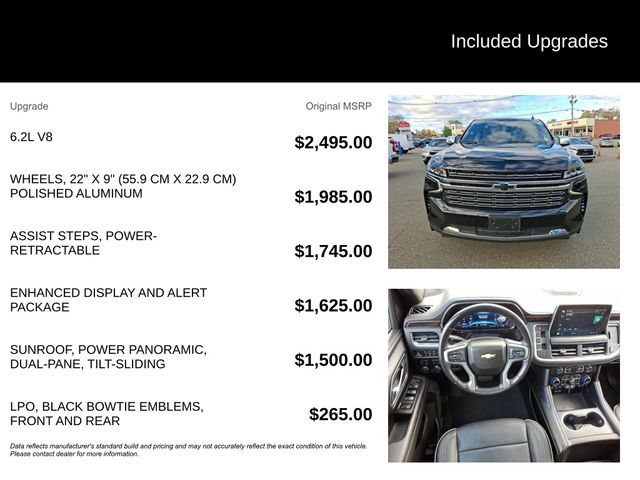 Included Upgrades

| Upgrade | Original MSRP |
|---|---|
| 6.2L V8 | $2,495.00 |
| WHEELS, 22" X 9" (55.9 CM X 22.9 CM) POLISHED ALUMINUM | $1,985.00 |
| ASSIST STEPS, POWER-RETRACTABLE | $1,745.00 |
| ENHANCED DISPLAY AND ALERT PACKAGE | $1,625.00 |
| SUNROOF, POWER PANORAMIC, DUAL-PANE, TILT-SLIDING | $1,500.00 |
| LPO, BLACK BOWTIE EMBLEMS, FRONT AND REAR | $265.00 |

Data reflects manufacturer's standard build and pricing and may not accurately reflect the exact condition of this vehicle. Please contact dealer for more information.